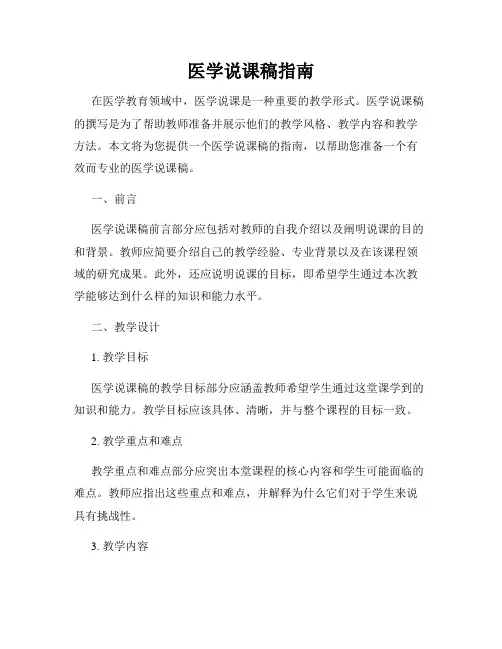 医学说课稿指南

在医学教育领域中，医学说课是一种重要的教学形式。医学说课稿的撰写是为了帮助教师准备并展示他们的教学风格、教学内容和教学方法。本文将为您提供一个医学说课稿的指南，以帮助您准备一个有效而专业的医学说课稿。

一、前言

医学说课稿前言部分应包括对教师的自我介绍以及阐明说课的目的和背景。教师应简要介绍自己的教学经验、专业背景以及在该课程领域的研究成果。此外，还应说明说课的目标，即希望学生通过本次教学能够达到什么样的知识和能力水平。

二、教学设计

1. 教学目标

医学说课稿的教学目标部分应涵盖教师希望学生通过这堂课学到的知识和能力。教学目标应该具体、清晰，并与整个课程的目标一致。

2. 教学重点和难点

教学重点和难点部分应突出本堂课程的核心内容和学生可能面临的难点。教师应指出这些重点和难点，并解释为什么它们对于学生来说具有挑战性。

3. 教学内容